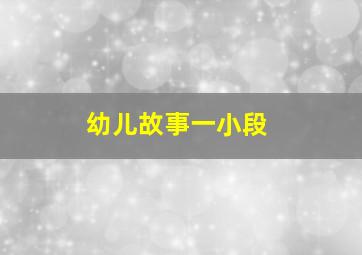 幼儿故事一小段